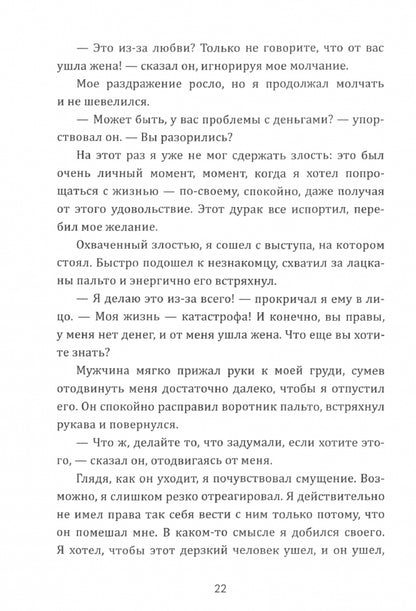 — Это из-за любви? Только не говорите, что от вас ушла жена! — сказал он, игнорируя мое молчание.

Мое раздражение росло, но я продолжал молчать и не шевелился.

— Может быть, у вас проблемы с деньгами? — упорствовал он. — Вы разорились?

На этот раз я уже не мог сдержать злость: это был очень личный момент, момент, когда я хотел попрощаться с жизнью — по-своему, спокойно, даже получая от этого удовольствие. Этот дурак все испортил, перебил мое желание.

Охваченный злостью, я сошел с выступа, на котором стоял. Быстро подошел к незнакомцу, схватил за лацканы пальто и энергично его встряхнул.

— Я делаю это из-за всего! — прокричал я ему в лицо. — Моя жизнь — катастрофа! И конечно, вы правы, у меня нет денег, и от меня ушла жена. Что еще вы хотите знать?

Мужчина мягко прижал руки к моей груди, сумев отодвинуть меня достаточно далеко, чтобы я отпустил его. Он спокойно расправил воротник пальто, встряхнул рукава и повернулся.

— Что ж, делайте то, что задумали, если хотите этого, — сказал он, отодвигаясь от меня.

Глядя, как он уходит, я почувствовал смущение. Возможно, я слишком резко отреагировал. Я действительно не имел права так себя вести с ним только потому, что он помешал мне. В каком-то смысле я добился своего. Я хотел, чтобы этот дерзкий человек ушел, и он ушел,

22